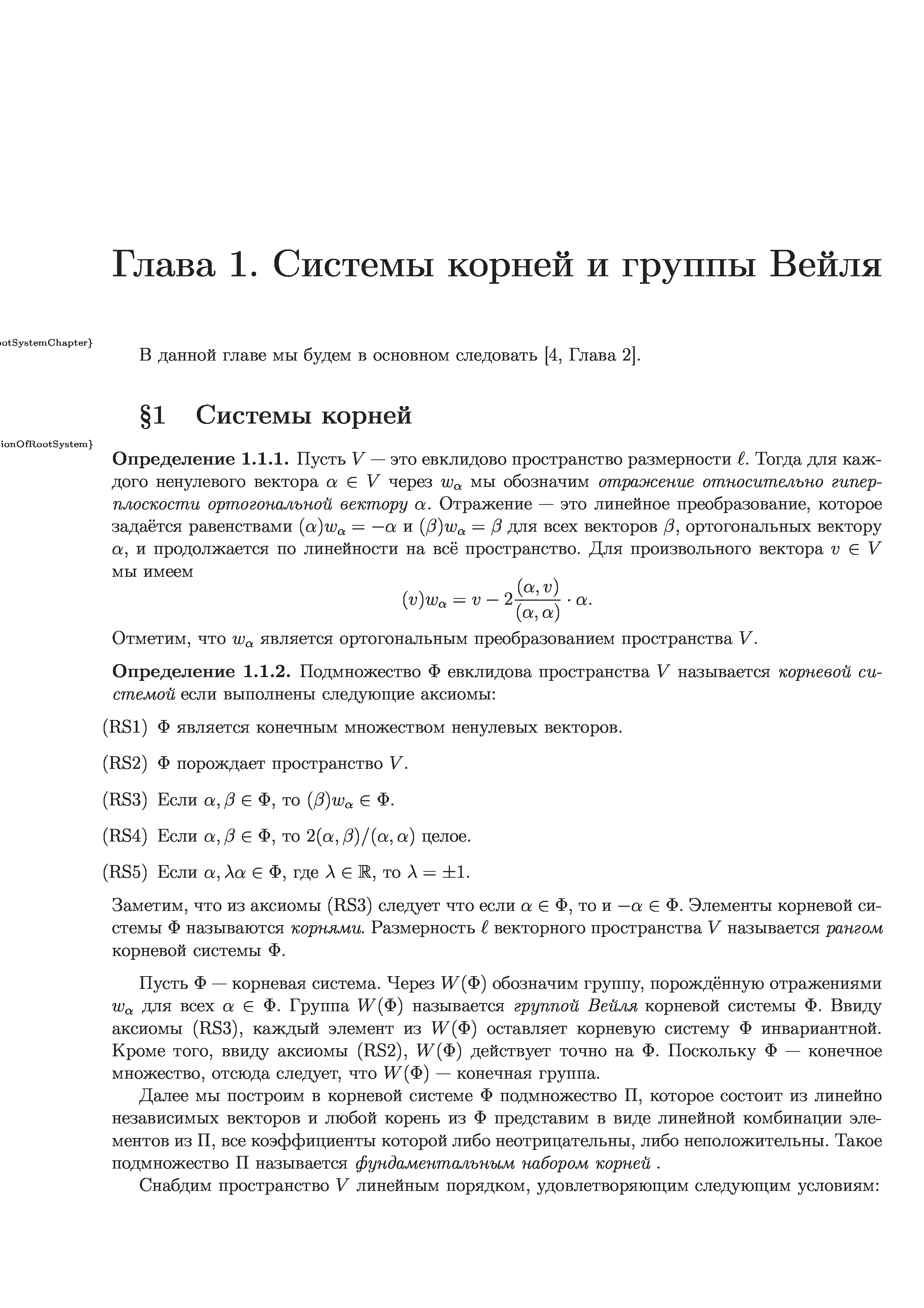 Глава 1. Системы корней и группы Вейля

otSystemChapter}

В данной главе мы будем в основном следовать [4, Глава 2].

§1 Системы корней

ionOfRootSystem}

**Определение 1.1.1.** Пусть $V$ — это евклидово пространство размерности $\ell$. Тогда для каждого ненулевого вектора $\alpha \in V$ через $w_\alpha$ мы обозначим *отражение относительно гиперплоскости ортогональной вектору* $\alpha$. Отражение — это линейное преобразование, которое задаётся равенствами $(\alpha)w_\alpha = -\alpha$ и $(\beta)w_\alpha = \beta$ для всех векторов $\beta$, ортогональных вектору $\alpha$, и продолжается по линейности на всё пространство. Для произвольного вектора $v \in V$ мы имеем
$$(v)w_\alpha = v - 2\frac{(\alpha, v)}{(\alpha, \alpha)} \cdot \alpha.$$
Отметим, что $w_\alpha$ является ортогональным преобразованием пространства $V$.

**Определение 1.1.2.** Подмножество $\Phi$ евклидова пространства $V$ называется *корневой системой* если выполнены следующие аксиомы:

(RS1) $\Phi$ является конечным множеством ненулевых векторов.

(RS2) $\Phi$ порождает пространство $V$.

(RS3) Если $\alpha, \beta \in \Phi$, то $(\beta)w_\alpha \in \Phi$.

(RS4) Если $\alpha, \beta \in \Phi$, то $2(\alpha, \beta)/(\alpha, \alpha)$ целое.

(RS5) Если $\alpha, \lambda\alpha \in \Phi$, где $\lambda \in \mathbb{R}$, то $\lambda = \pm 1$.

Заметим, что из аксиомы (RS3) следует что если $\alpha \in \Phi$, то и $-\alpha \in \Phi$. Элементы корневой системы $\Phi$ называются *корнями*. Размерность $\ell$ векторного пространства $V$ называется *рангом* корневой системы $\Phi$.

Пусть $\Phi$ — корневая система. Через $W(\Phi)$ обозначим группу, порождённую отражениями $w_\alpha$ для всех $\alpha \in \Phi$. Группа $W(\Phi)$ называется *группой Вейля* корневой системы $\Phi$. Ввиду аксиомы (RS3), каждый элемент из $W(\Phi)$ оставляет корневую систему $\Phi$ инвариантной. Кроме того, ввиду аксиомы (RS2), $W(\Phi)$ действует точно на $\Phi$. Поскольку $\Phi$ — конечное множество, отсюда следует, что $W(\Phi)$ — конечная группа.

Далее мы построим в корневой системе $\Phi$ подмножество $\Pi$, которое состоит из линейно независимых векторов и любой корень из $\Phi$ представим в виде линейной комбинации элементов из $\Pi$, все коэффициенты которой либо неотрицательны, либо неположительны. Такое подмножество $\Pi$ называется *фундаментальным набором корней* .

Снабдим пространство $V$ линейным порядком, удовлетворяющим следующим условиям: